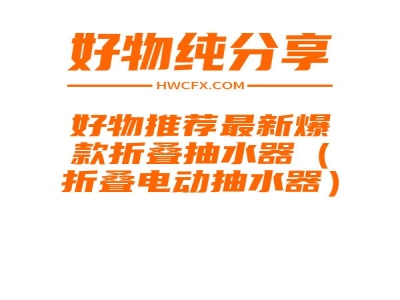 好物纯分享

HWCFX.COM

好物推荐最新爆款折叠抽水器（折叠电动抽水器）